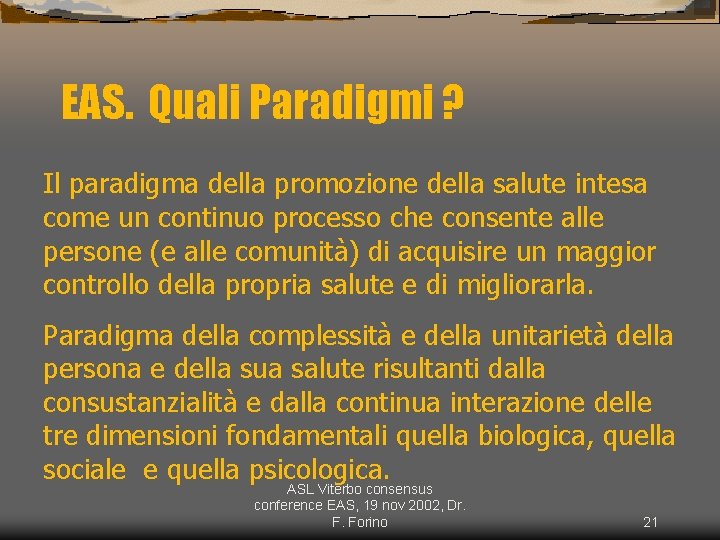 EAS. Quali Paradigmi ?

Il paradigma della promozione della salute intesa come un continuo processo che consente alle persone (e alle comunità) di acquisire un maggior controllo della propria salute e di migliorarla.

Paradigma della complessità e della unitarietà della persona e della sua salute risultanti dalla consustanzialità e dalla continua interazione delle tre dimensioni fondamentali quella biologica, quella sociale e quella psicologica.

ASL Viterbo consensus conference EAS, 19 nov 2002, Dr. F. Forino

21